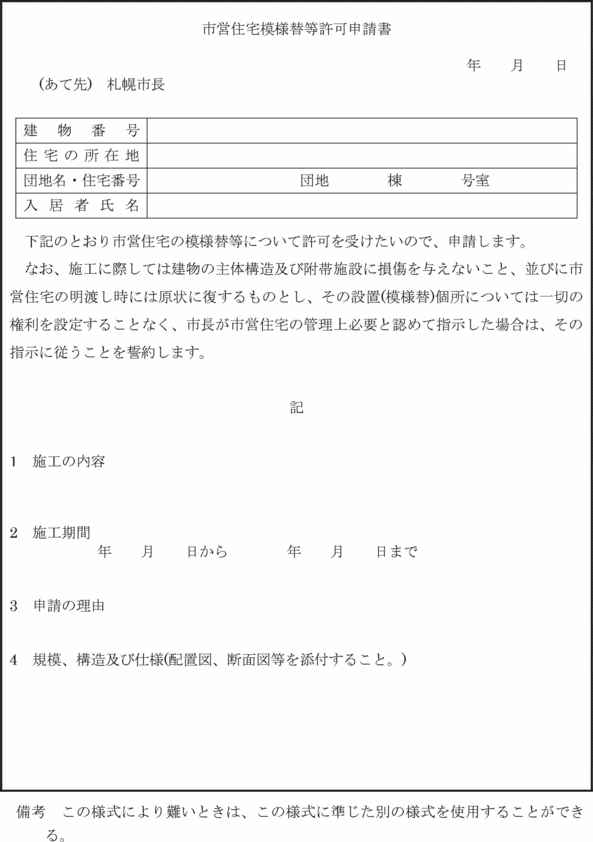 市営住宅模様替等許可申請書

年　月　日

（あて先）　札幌市長

| 建物番号 |  |
|---|---|
| 住宅の所在地 |  |
| 団地名・住宅番号 | 団地　棟　号室 |
| 入居者氏名 |  |

下記のとおり市営住宅の模様替等について許可を受けたいので、申請します。

なお、施工に際しては建物の主体構造及び附帯施設に損傷を与えないこと、並びに市営住宅の明渡し時には原状に復するものとし、その設置(模様替)個所については一切の権利を設定することなく、市長が市営住宅の管理上必要と認めて指示した場合は、その指示に従うことを誓約します。

記

1　施工の内容

2　施工期間
年　月　日から　年　月　日まで

3　申請の理由

4　規模、構造及び仕様(配置図、断面図等を添付すること。)

備考　この様式により難いときは、この様式に準じた別の様式を使用することができる。